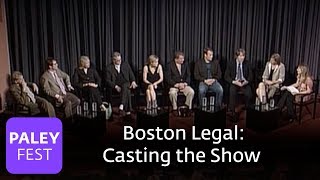 PALEY FEST

Boston Legal: Casting the Show